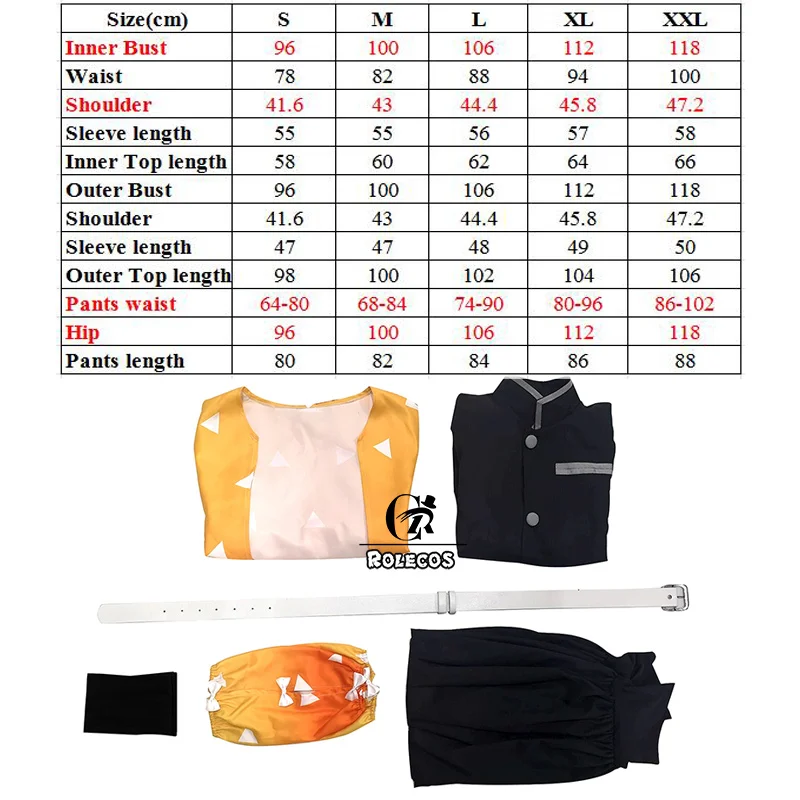 | Size(cm) | S | M | L | XL | XXL |
|---|---|---|---|---|---|
| Inner Bust | 96 | 100 | 106 | 112 | 118 |
| Waist | 78 | 82 | 88 | 94 | 100 |
| Shoulder | 41.6 | 43 | 44.4 | 45.8 | 47.2 |
| Sleeve length | 55 | 55 | 56 | 57 | 58 |
| Inner Top length | 58 | 60 | 62 | 64 | 66 |
| Outer Bust | 96 | 100 | 106 | 112 | 118 |
| Shoulder | 41.6 | 43 | 44.4 | 45.8 | 47.2 |
| Sleeve length | 47 | 47 | 48 | 49 | 50 |
| Outer Top length | 98 | 100 | 102 | 104 | 106 |
| Pants waist | 64-80 | 68-84 | 74-90 | 80-96 | 86-102 |
| Hip | 96 | 100 | 106 | 112 | 118 |
| Pants length | 80 | 82 | 84 | 86 | 88 |

CR
ROLECOS